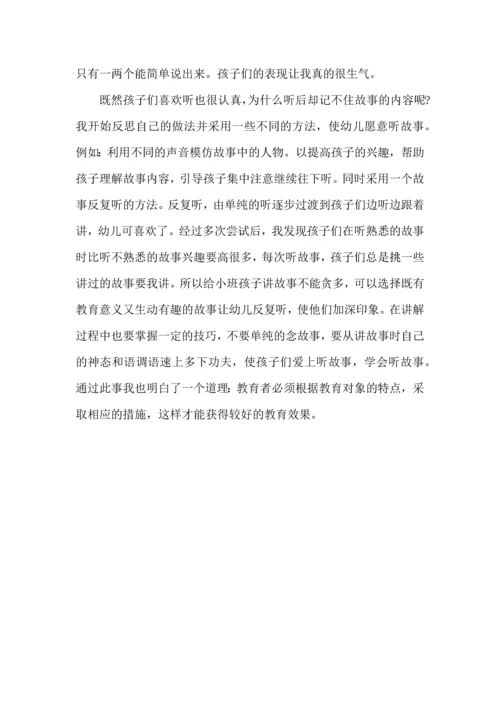 只有一两个能简单说出来。孩子们的表现让我真的很生气。

既然孩子们喜欢听也很认真，为什么听后却记不住故事的内容呢?我开始反思自己的做法并采用一些不同的方法，使幼儿愿意听故事。例如：利用不同的声音模仿故事中的人物。以提高孩子的兴趣，帮助孩子理解故事内容，引导孩子集中注意继续往下听。同时采用一个故事反复听的方法。反复听，由单纯的听逐步过渡到孩子们边听边跟着讲，幼儿可喜欢了。经过多次尝试后，我发现孩子们在听熟悉的故事时比听不熟悉的故事兴趣要高很多，每次听故事，孩子们总是挑一些讲过的故事要我讲。所以给小班孩子讲故事不能贪多，可以选择既有教育意义又生动有趣的故事让幼儿反复听，使他们加深印象。在讲解过程中也要掌握一定的技巧，不要单纯的念故事，要从讲故事时自己的神态和语调语速上多下功夫，使孩子们爱上听故事，学会听故事。通过此事我也明白了一个道理：教育者必须根据教育对象的特点，采取相应的措施，这样才能获得较好的教育效果。